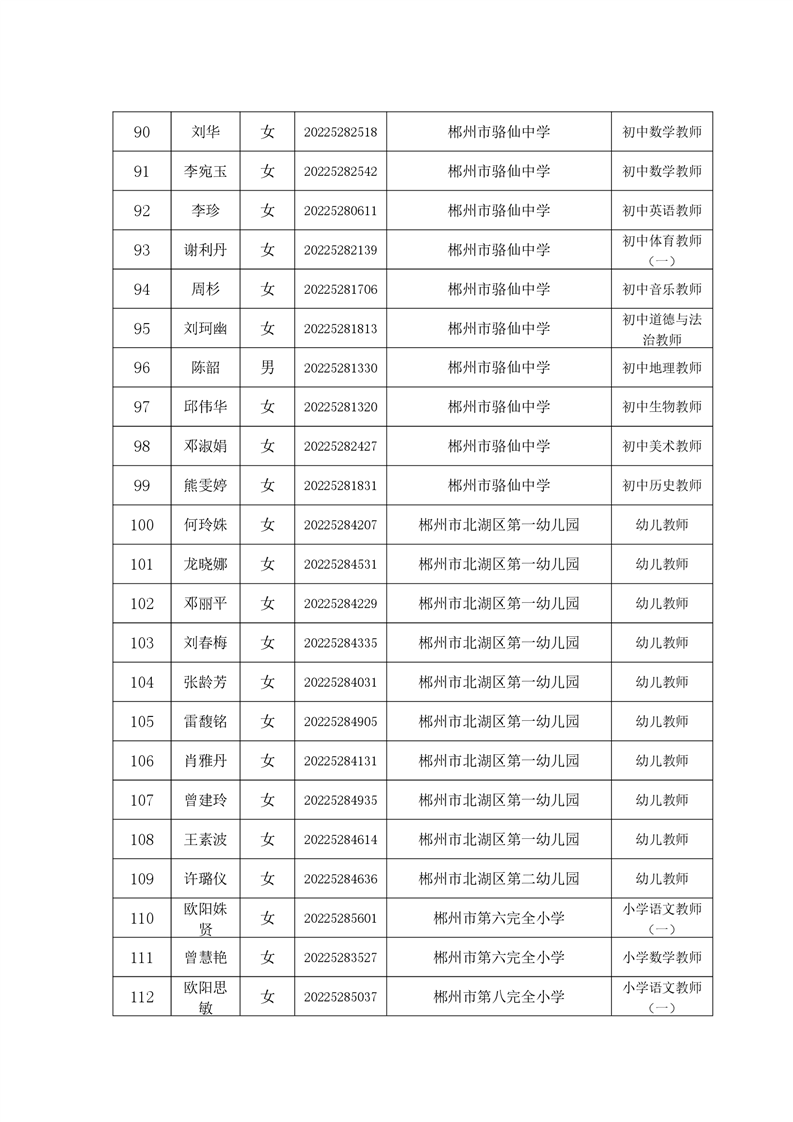 | 90 | 刘华 | 女 | 20225282518 | 郴州市骆仙中学 | 初中数学教师 |
|---|---|---|---|---|---|
| 91 | 李宛玉 | 女 | 20225282542 | 郴州市骆仙中学 | 初中数学教师 |
| 92 | 李珍 | 女 | 20225280611 | 郴州市骆仙中学 | 初中英语教师 |
| 93 | 谢利丹 | 女 | 20225282139 | 郴州市骆仙中学 | 初中体育教师（一） |
| 94 | 周杉 | 女 | 20225281706 | 郴州市骆仙中学 | 初中音乐教师 |
| 95 | 刘珂幽 | 女 | 20225281813 | 郴州市骆仙中学 | 初中道德与法治教师 |
| 96 | 陈韶 | 男 | 20225281330 | 郴州市骆仙中学 | 初中地理教师 |
| 97 | 邱伟华 | 女 | 20225281320 | 郴州市骆仙中学 | 初中生物教师 |
| 98 | 邓淑娟 | 女 | 20225282427 | 郴州市骆仙中学 | 初中美术教师 |
| 99 | 熊雯婷 | 女 | 20225281831 | 郴州市骆仙中学 | 初中历史教师 |
| 100 | 何玲姝 | 女 | 20225284207 | 郴州市北湖区第一幼儿园 | 幼儿教师 |
| 101 | 龙晓娜 | 女 | 20225284531 | 郴州市北湖区第一幼儿园 | 幼儿教师 |
| 102 | 邓丽平 | 女 | 20225284229 | 郴州市北湖区第一幼儿园 | 幼儿教师 |
| 103 | 刘春梅 | 女 | 20225284335 | 郴州市北湖区第一幼儿园 | 幼儿教师 |
| 104 | 张龄芳 | 女 | 20225284031 | 郴州市北湖区第一幼儿园 | 幼儿教师 |
| 105 | 雷馥铭 | 女 | 20225284905 | 郴州市北湖区第一幼儿园 | 幼儿教师 |
| 106 | 肖雅丹 | 女 | 20225284131 | 郴州市北湖区第一幼儿园 | 幼儿教师 |
| 107 | 曾建玲 | 女 | 20225284935 | 郴州市北湖区第一幼儿园 | 幼儿教师 |
| 108 | 王素波 | 女 | 20225284614 | 郴州市北湖区第一幼儿园 | 幼儿教师 |
| 109 | 许璐仪 | 女 | 20225284636 | 郴州市北湖区第二幼儿园 | 幼儿教师 |
| 110 | 欧阳姝贤 | 女 | 20225285601 | 郴州市第六完全小学 | 小学语文教师（一） |
| 111 | 曾慧艳 | 女 | 20225283527 | 郴州市第六完全小学 | 小学数学教师 |
| 112 | 欧阳思敏 | 女 | 20225285037 | 郴州市第八完全小学 | 小学语文教师（一） |